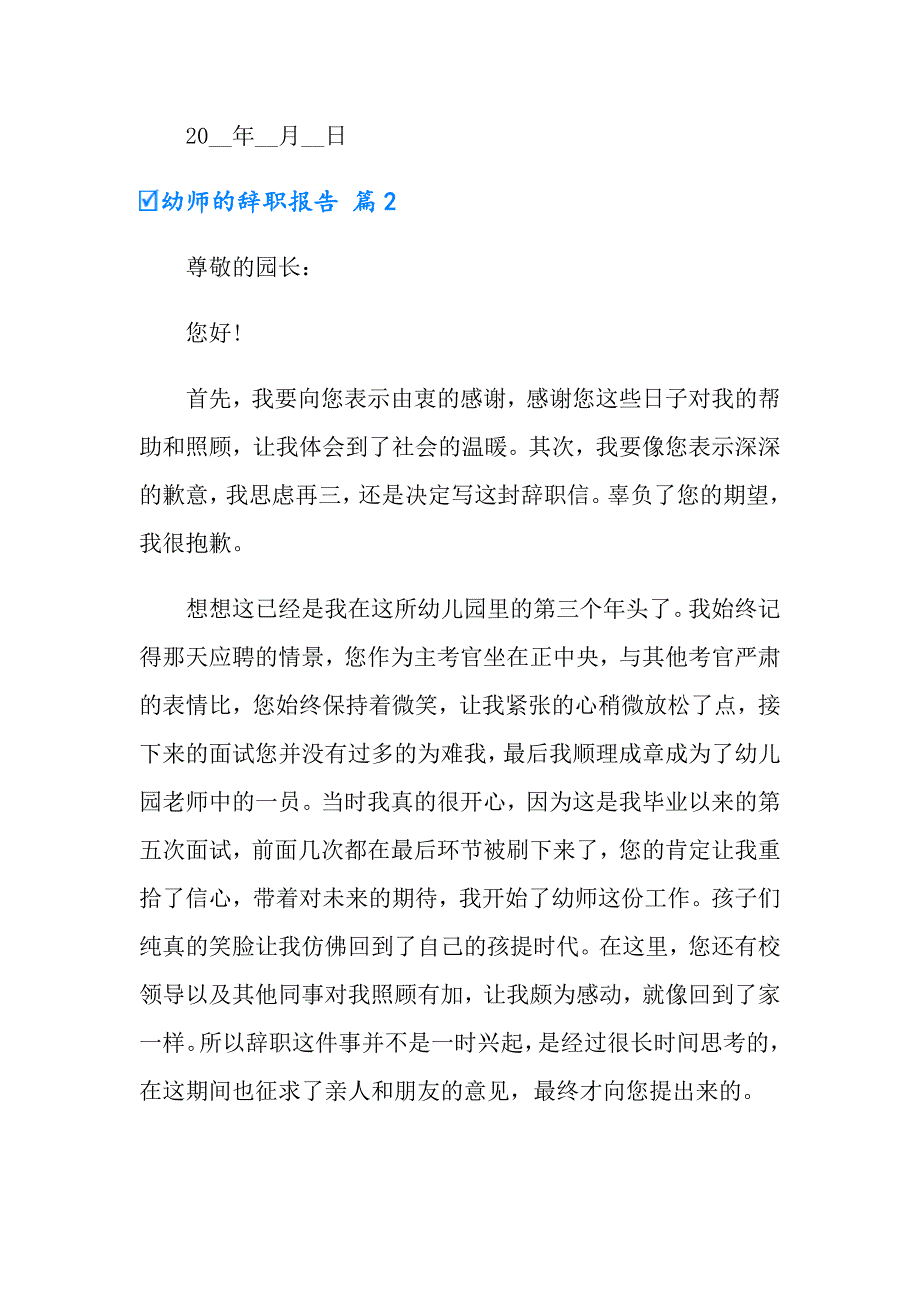 20__年__月__日

☑幼师的辞职报告 篇2

尊敬的园长：

您好！

首先，我要向您表示由衷的感谢，感谢您这些日子对我的帮助和照顾，让我体会到了社会的温暖。其次，我要像您表示深深的歉意，我思虑再三，还是决定写这封辞职信。辜负了您的期望，我很抱歉。

想想这已经是我在这所幼儿园里的第三个年头了。我始终记得那天应聘的情景，您作为主考官坐在正中央，与其他考官严肃的表情比，您始终保持着微笑，让我紧张的心稍微放松了点，接下来的面试您并没有过多的为难我，最后我顺理成章成为了幼儿园老师中的一员。当时我真的很开心，因为这是我毕业以来的第五次面试，前面几次都在最后环节被刷下来了，您的肯定让我重拾了信心，带着对未来的期待，我开始了幼师这份工作。孩子们纯真的笑脸让我仿佛回到了自己的孩提时代。在这里，您还有校领导以及其他同事对我照顾有加，让我颇为感动，就像回到了家一样。所以辞职这件事并不是一时兴起，是经过很长时间思考的，在这期间也征求了亲人和朋友的意见，最终才向您提出来的。